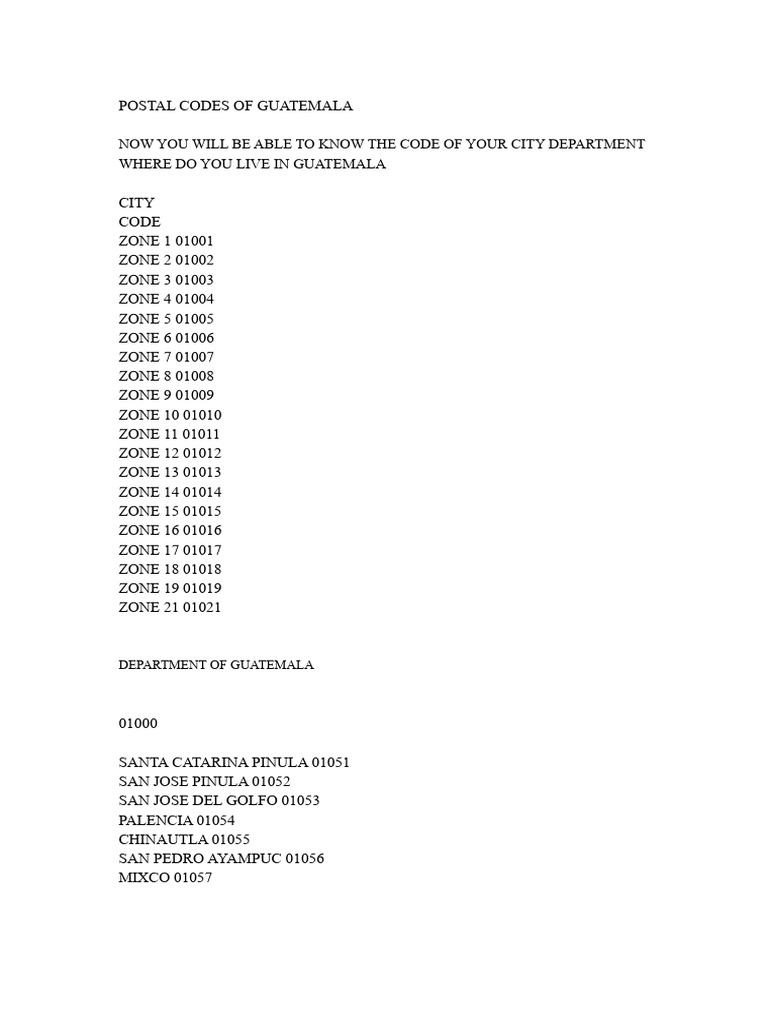 POSTAL CODES OF GUATEMALA

NOW YOU WILL BE ABLE TO KNOW THE CODE OF YOUR CITY DEPARTMENT WHERE DO YOU LIVE IN GUATEMALA

CITY
CODE
ZONE 1 01001
ZONE 2 01002
ZONE 3 01003
ZONE 4 01004
ZONE 5 01005
ZONE 6 01006
ZONE 7 01007
ZONE 8 01008
ZONE 9 01009
ZONE 10 01010
ZONE 11 01011
ZONE 12 01012
ZONE 13 01013
ZONE 14 01014
ZONE 15 01015
ZONE 16 01016
ZONE 17 01017
ZONE 18 01018
ZONE 19 01019
ZONE 21 01021

DEPARTMENT OF GUATEMALA

01000

SANTA CATARINA PINULA 01051
SAN JOSE PINULA 01052
SAN JOSE DEL GOLFO 01053
PALENCIA 01054
CHINAUTLA 01055
SAN PEDRO AYAMPUC 01056
MIXCO 01057